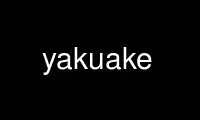 yakuake